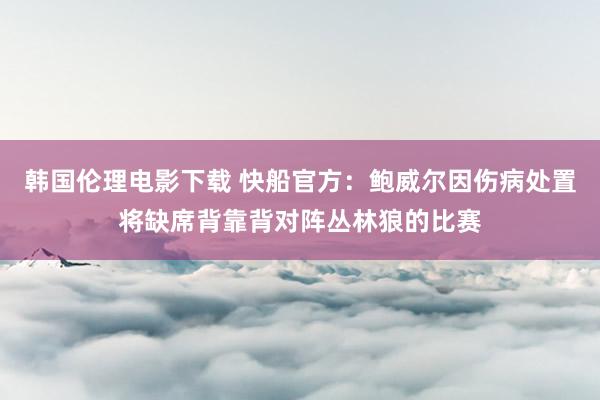 韩国伦理电影下载 快船官方：鲍威尔因伤病处置将缺席背靠背对阵丛林狼的比赛